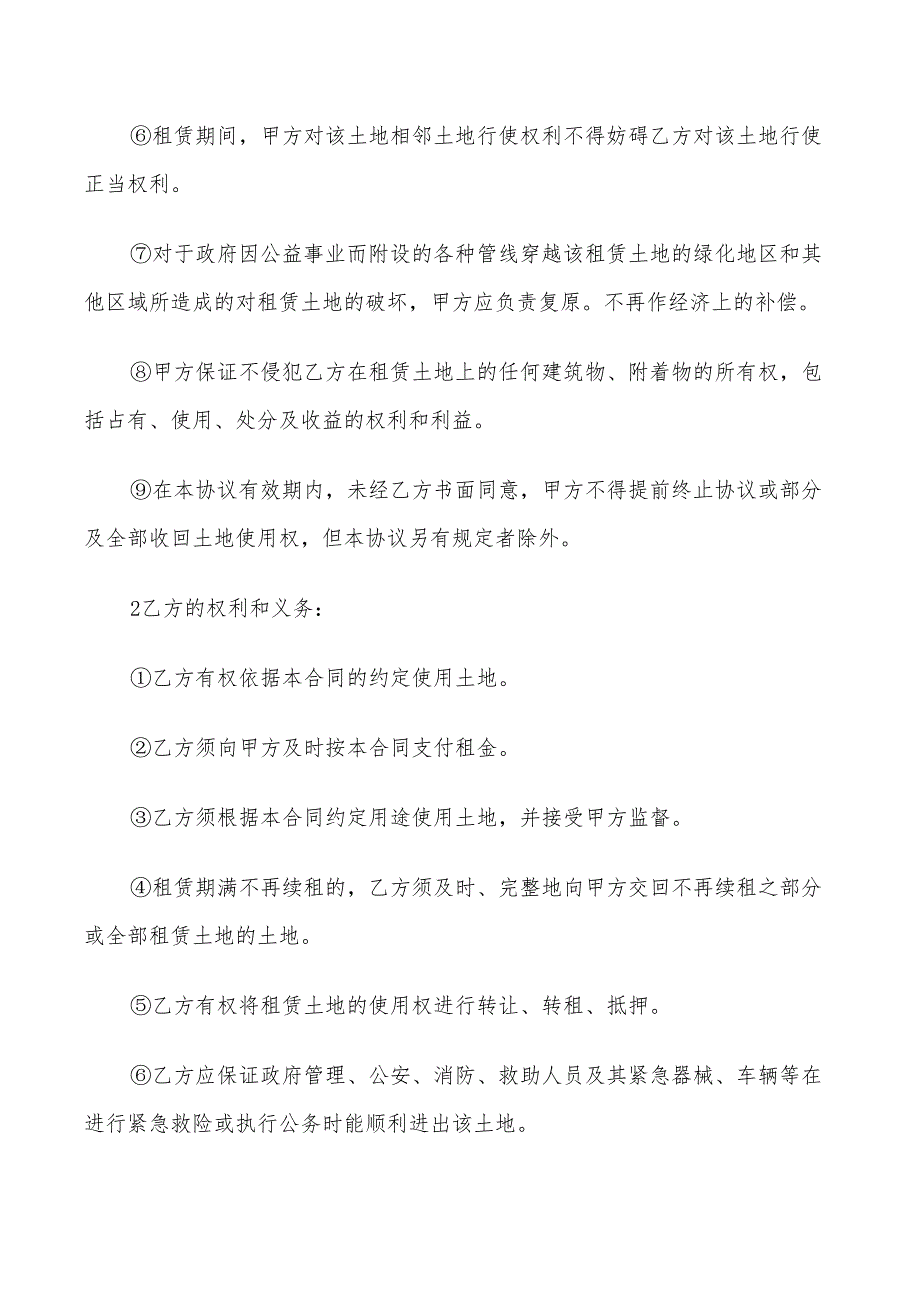 ⑥租赁期间，甲方对该土地相邻土地行使权利不得妨碍乙方对该土地行使正当权利。

⑦对于政府因公益事业而附设的各种管线穿越该租赁土地的绿化地区和其他区域所造成的对租赁土地的破坏，甲方应负责复原。不再作经济上的补偿。

⑧甲方保证不侵犯乙方在租赁土地上的任何建筑物、附着物的所有权，包括占有、使用、处分及收益的权利和利益。

⑨在本协议有效期内，未经乙方书面同意，甲方不得提前终止协议或部分及全部收回土地使用权，但本协议另有规定者除外。

2乙方的权利和义务：

①乙方有权依据本合同的约定使用土地。

②乙方须向甲方及时按本合同支付租金。

③乙方须根据本合同约定用途使用土地，并接受甲方监督。

④租赁期满不再续租的，乙方须及时、完整地向甲方交回不再续租之部分或全部租赁土地的土地。

⑤乙方有权将租赁土地的使用权进行转让、转租、抵押。

⑥乙方应保证政府管理、公安、消防、救助人员及其紧急器械、车辆等在进行紧急救险或执行公务时能顺利进出该土地。